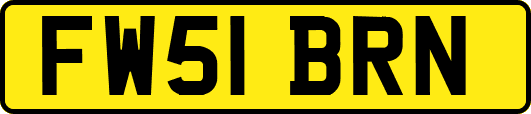 FW51 BRN